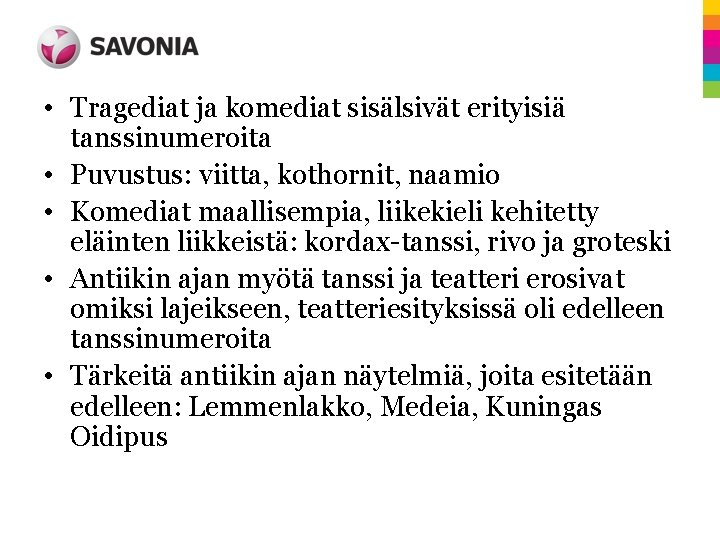 SAVONIA

• Tragediat ja komediat sisälsivät erityisiä tanssinumeroita
• Puvustus: viitta, kothornit, naamio
• Komediat maallisempia, liikekieli kehitetty eläinten liikkeistä: kordax-tanssi, rivo ja groteski
• Antiikin ajan myötä tanssi ja teatteri erosivat omiksi lajeikseen, teatteriesityksissä oli edelleen tanssinumeroita
• Tärkeitä antiikin ajan näytelmiä, joita esitetään edelleen: Lemmenlakko, Medeia, Kuningas Oidipus